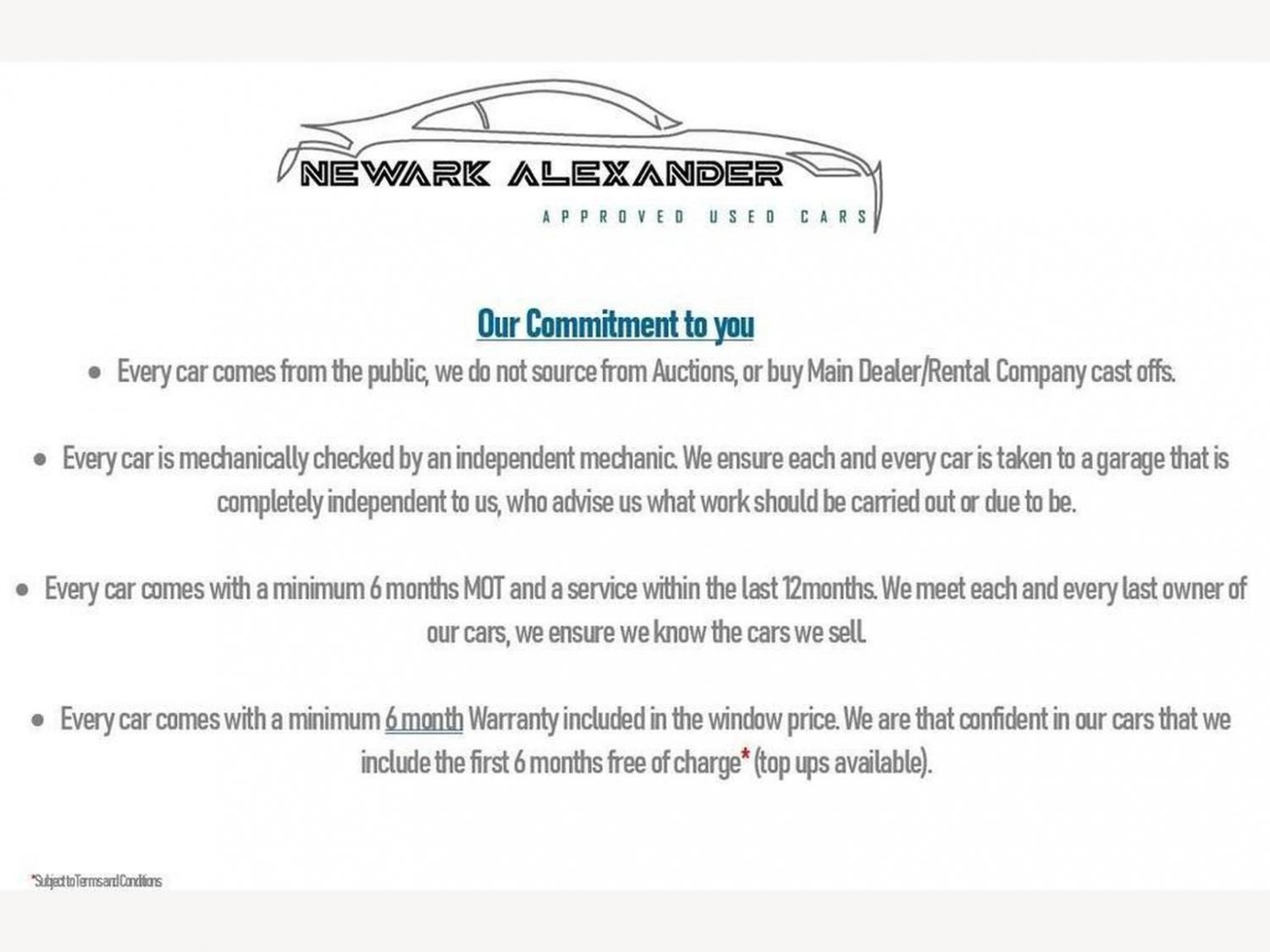 NEWARK ALEXANDER
APPROVED USED CARS

Our Commitment to you

• Every car comes from the public, we do not source from Auctions, or buy Main Dealer/Rental Company cast offs.

• Every car is mechanically checked by an independent mechanic. We ensure each and every car is taken to a garage that is completely independent to us, who advise us what work should be carried out or due to be.

• Every car comes with a minimum 6 months MOT and a service within the last 12months. We meet each and every last owner of our cars, we ensure we know the cars we sell.

• Every car comes with a minimum 6 month Warranty included in the window price. We are that confident in our cars that we include the first 6 months free of charge* (top ups available).

*Subject to Terms and Conditions